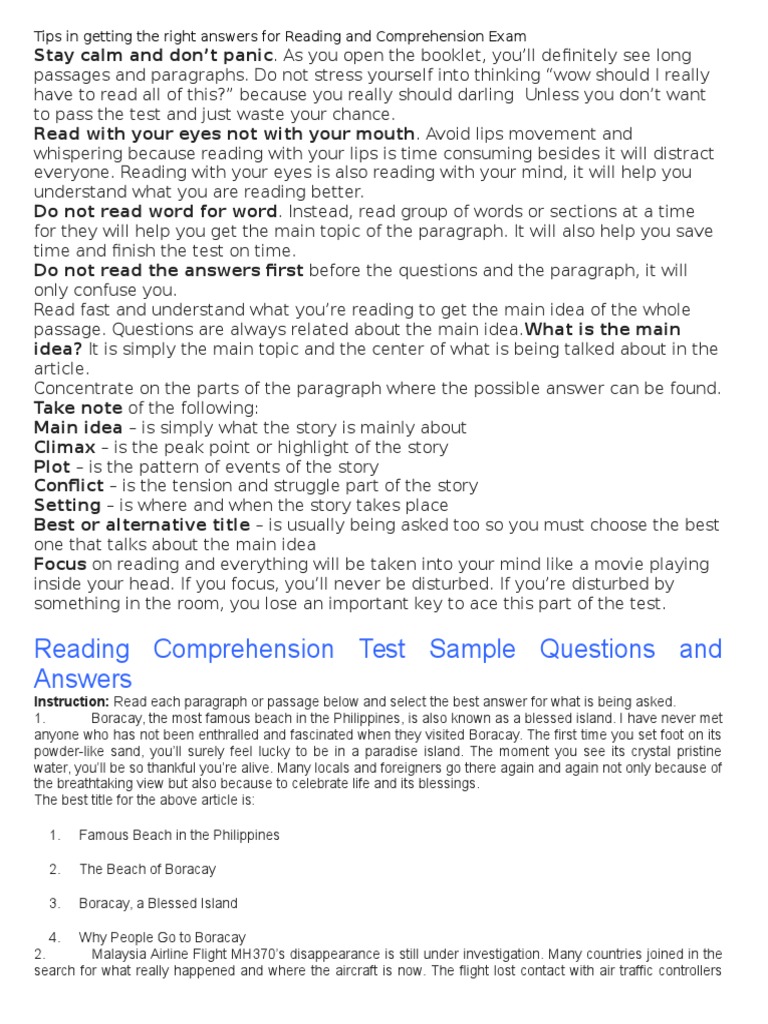 Tips in getting the right answers for Reading and Comprehension Exam
Stay calm and don't panic. As you open the booklet, you'll definitely see long passages and paragraphs. Do not stress yourself into thinking "wow should I really have to read all of this?" because you really should darling Unless you don't want to pass the test and just waste your chance.
Read with your eyes not with your mouth. Avoid lips movement and whispering because reading with your lips is time consuming besides it will distract everyone. Reading with your eyes is also reading with your mind, it will help you understand what you are reading better.
Do not read word for word. Instead, read group of words or sections at a time for they will help you get the main topic of the paragraph. It will also help you save time and finish the test on time.
Do not read the answers first before the questions and the paragraph, it will only confuse you.
Read fast and understand what you're reading to get the main idea of the whole passage. Questions are always related about the main idea.What is the main idea? It is simply the main topic and the center of what is being talked about in the article.
Concentrate on the parts of the paragraph where the possible answer can be found.
Take note of the following:
Main idea – is simply what the story is mainly about
Climax – is the peak point or highlight of the story
Plot – is the pattern of events of the story
Conflict – is the tension and struggle part of the story
Setting – is where and when the story takes place
Best or alternative title – is usually being asked too so you must choose the best one that talks about the main idea
Focus on reading and everything will be taken into your mind like a movie playing inside your head. If you focus, you'll never be disturbed. If you're disturbed by something in the room, you lose an important key to ace this part of the test.

Reading Comprehension Test Sample Questions and Answers
Instruction: Read each paragraph or passage below and select the best answer for what is being asked.
1. Boracay, the most famous beach in the Philippines, is also known as a blessed island. I have never met anyone who has not been enthralled and fascinated when they visited Boracay. The first time you set foot on its powder-like sand, you'll surely feel lucky to be in a paradise island. The moment you see its crystal pristine water, you'll be so thankful you're alive. Many locals and foreigners go there again and again not only because of the breathtaking view but also because to celebrate life and its blessings.
The best title for the above article is:

1. Famous Beach in the Philippines

2. The Beach of Boracay

3. Boracay, a Blessed Island

4. Why People Go to Boracay
2. Malaysia Airline Flight MH370's disappearance is still under investigation. Many countries joined in the search for what really happened and where the aircraft is now. The flight lost contact with air traffic controllers